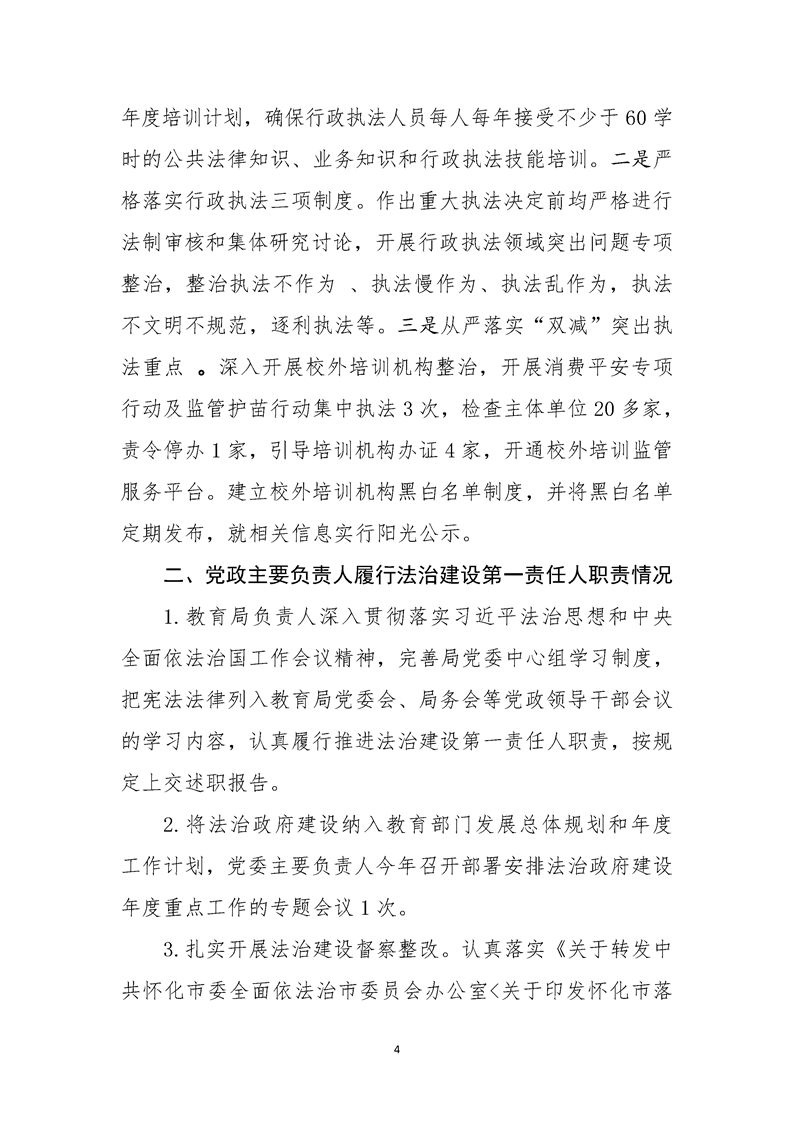 年度培训计划，确保行政执法人员每人每年接受不少于60学时的公共法律知识、业务知识和行政执法技能培训。二是严格落实行政执法三项制度。作出重大执法决定前均严格进行法制审核和集体研究讨论，开展行政执法领域突出问题专项整治，整治执法不作为 、执法慢作为、执法乱作为，执法不文明不规范，逐利执法等。三是从严落实“双减”突出执法重点 。深入开展校外培训机构整治，开展消费平安专项行动及监管护苗行动集中执法3次，检查主体单位20多家，责令停办1家，引导培训机构办证4家，开通校外培训监管服务平台。建立校外培训机构黑白名单制度，并将黑白名单定期发布，就相关信息实行阳光公示。

二、党政主要负责人履行法治建设第一责任人职责情况

1.教育局负责人深入贯彻落实习近平法治思想和中央全面依法治国工作会议精神，完善局党委中心组学习制度，把宪法法律列入教育局党委会、局务会等党政领导干部会议的学习内容，认真履行推进法治建设第一责任人职责，按规定上交述职报告。

2.将法治政府建设纳入教育部门发展总体规划和年度工作计划，党委主要负责人今年召开部署安排法治政府建设年度重点工作的专题会议1次。

3.扎实开展法治建设督察整改。认真落实《关于转发中共怀化市委全面依法治市委员会办公室<关于印发怀化市落

4